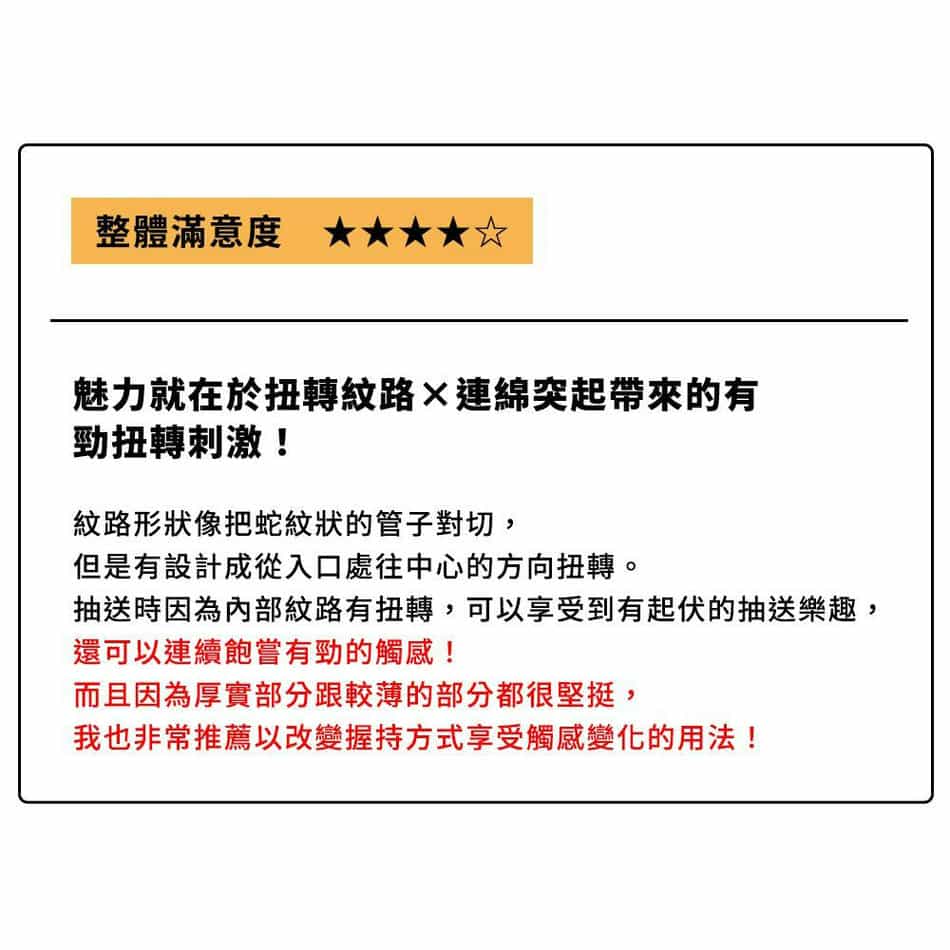 整體滿意度 ★★★★☆

魅力就在於扭轉紋路×連綿突起帶來的有勁扭轉刺激！

紋路形狀像把蛇紋狀的管子對切，
但是有設計成從入口處往中心的方向扭轉。
抽送時因為內部紋路有扭轉，可以享受到有起伏的抽送樂趣，
還可以連續飽嘗有勁的觸感！
而且因為厚實部分跟較薄的部分都很堅挺，
我也非常推薦以改變握持方式享受觸感變化的用法！